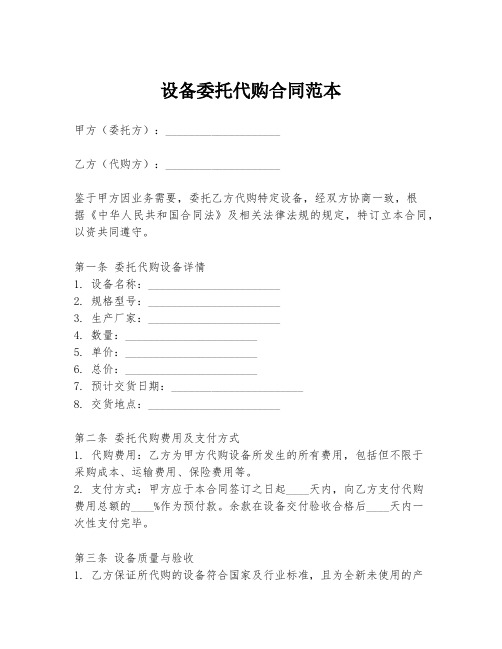 设备委托代购合同范本

甲方（委托方）：____________________

乙方（代购方）：____________________

鉴于甲方因业务需要，委托乙方代购特定设备，经双方协商一致，根据《中华人民共和国合同法》及相关法律法规的规定，特订立本合同，以资共同遵守。

第一条 委托代购设备详情
1. 设备名称：____________________
2. 规格型号：____________________
3. 生产厂家：____________________
4. 数量：____________________
5. 单价：____________________
6. 总价：____________________
7. 预计交货日期：____________________
8. 交货地点：____________________

第二条 委托代购费用及支付方式
1. 代购费用：乙方为甲方代购设备所发生的所有费用，包括但不限于采购成本、运输费用、保险费用等。
2. 支付方式：甲方应于本合同签订之日起____天内，向乙方支付代购费用总额的____%作为预付款。余款在设备交付验收合格后____天内一次性支付完毕。

第三条 设备质量与验收
1. 乙方保证所代购的设备符合国家及行业标准，且为全新未使用的产